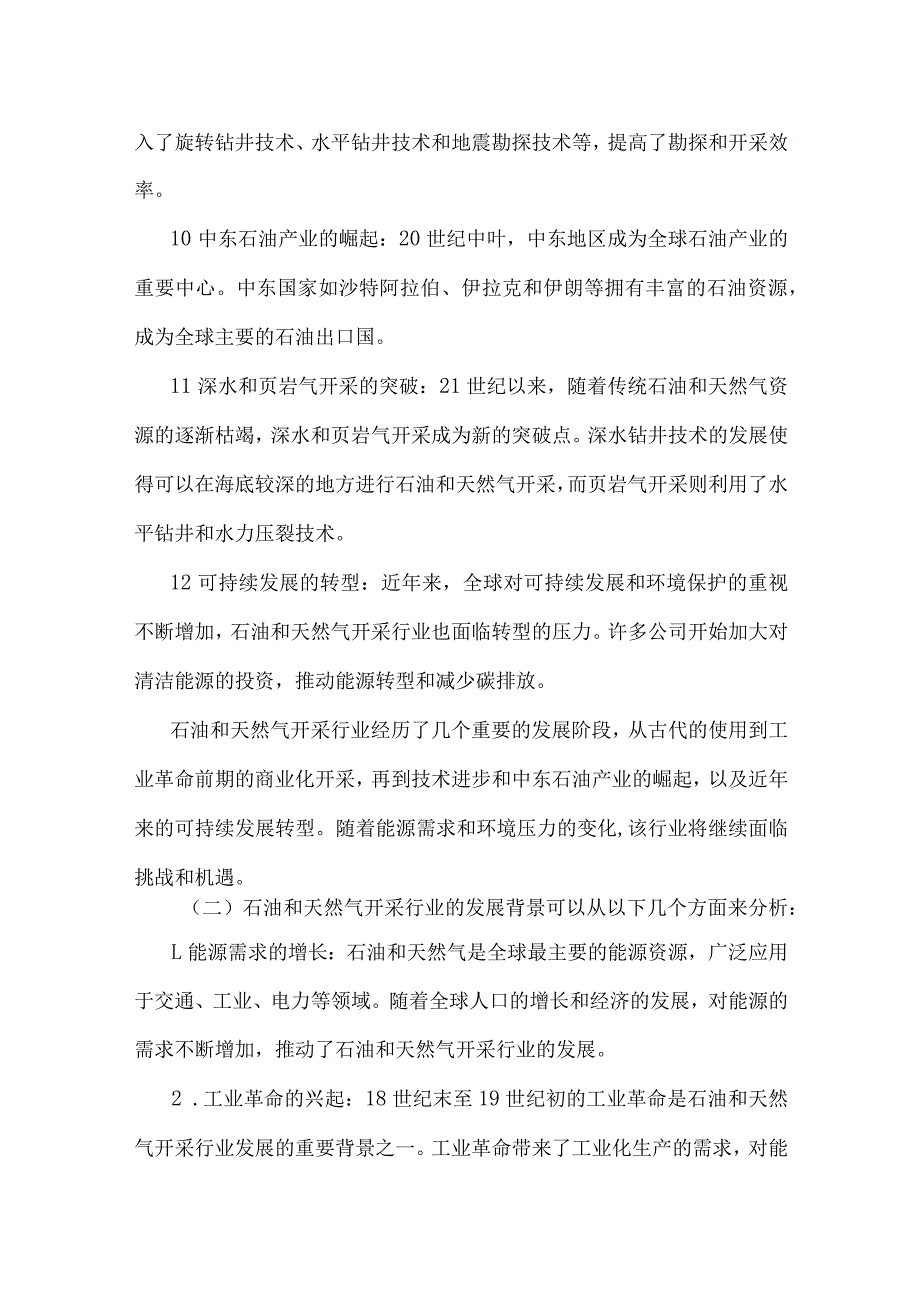 入了旋转钻井技术、水平钻井技术和地震勘探技术等，提高了勘探和开采效率。

10 中东石油产业的崛起：20 世纪中叶，中东地区成为全球石油产业的重要中心。中东国家如沙特阿拉伯、伊拉克和伊朗等拥有丰富的石油资源，成为全球主要的石油出口国。

11 深水和页岩气开采的突破：21 世纪以来，随着传统石油和天然气资源的逐渐枯竭，深水和页岩气开采成为新的突破点。深水钻井技术的发展使得可以在海底较深的地方进行石油和天然气开采，而页岩气开采则利用了水平钻井和水力压裂技术。

12 可持续发展的转型：近年来，全球对可持续发展和环境保护的重视不断增加，石油和天然气开采行业也面临转型的压力。许多公司开始加大对清洁能源的投资，推动能源转型和减少碳排放。

石油和天然气开采行业经历了几个重要的发展阶段，从古代的使用到工业革命前期的商业化开采，再到技术进步和中东石油产业的崛起，以及近年来的可持续发展转型。随着能源需求和环境压力的变化，该行业将继续面临挑战和机遇。

（二）石油和天然气开采行业的发展背景可以从以下几个方面来分析：

L 能源需求的增长：石油和天然气是全球最主要的能源资源，广泛应用于交通、工业、电力等领域。随着全球人口的增长和经济的发展，对能源的需求不断增加，推动了石油和天然气开采行业的发展。

2．工业革命的兴起：18 世纪末至 19 世纪初的工业革命是石油和天然气开采行业发展的重要背景之一。工业革命带来了工业化生产的需求，对能